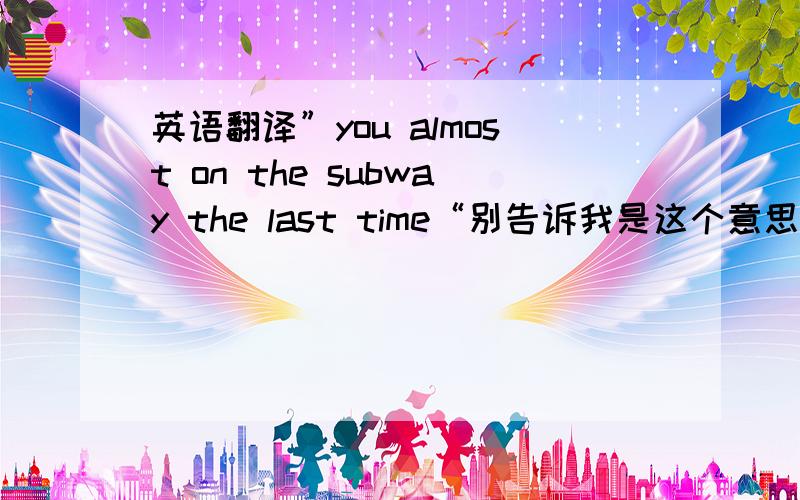 英语翻译”you almost on the subway the last time“别告诉我是这个意思